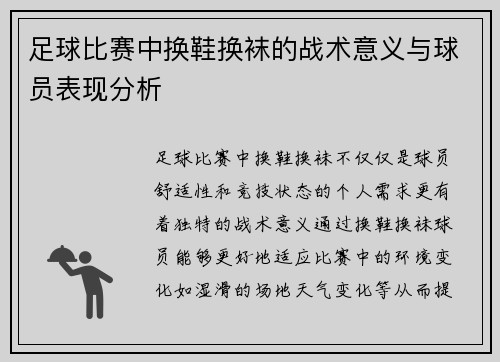 足球比赛中换鞋换袜的战术意义与球员表现分析

足球比赛中换鞋换袜不仅仅是球员舒适性和竞技状态的个人需求更有着独特的战术意义通过换鞋换袜球员能够更好地适应比赛中的环境变化如湿滑的场地天气变化等从而提